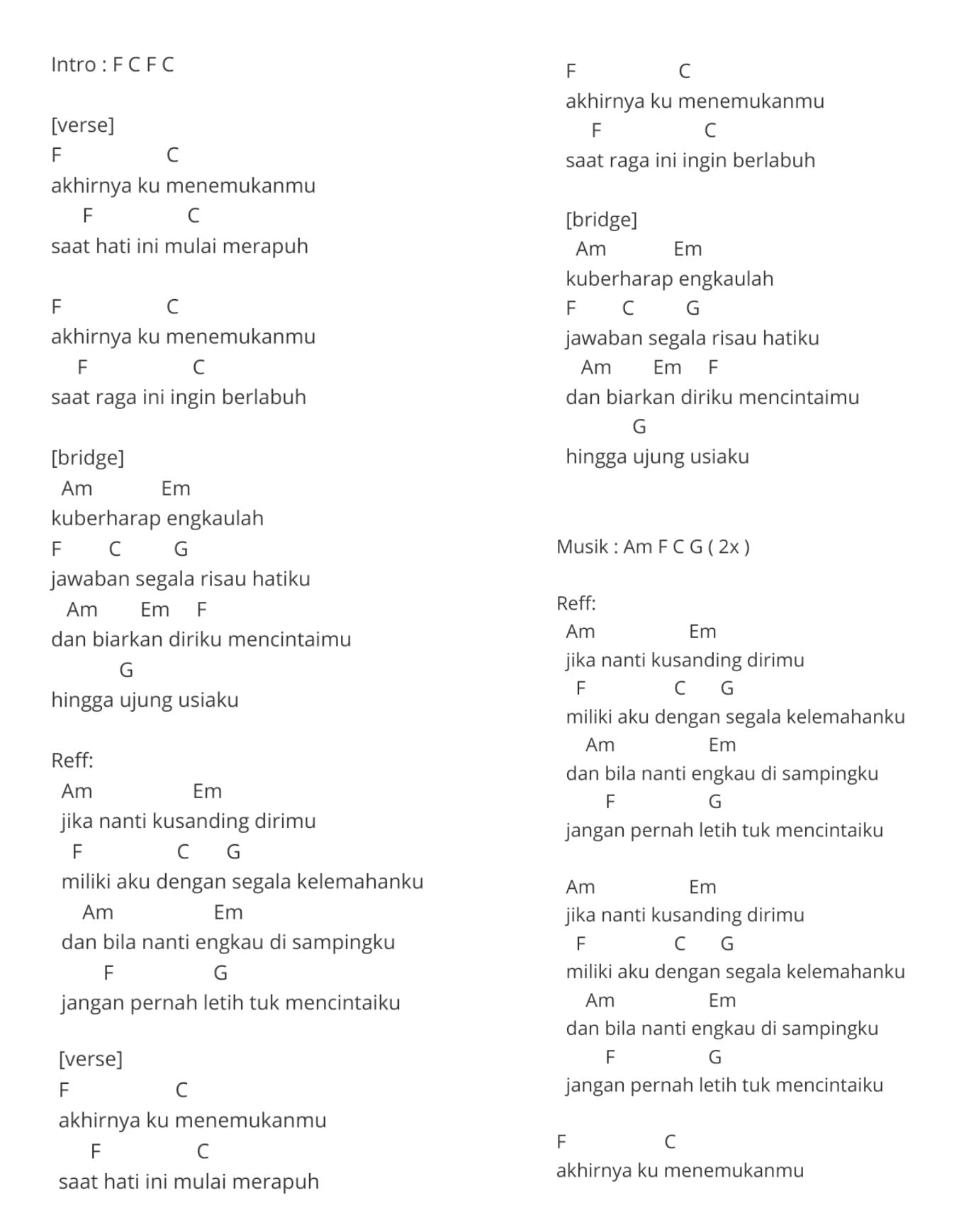 Intro : F C F C

[verse]
F C
akhirnya ku menemukanmu
F C
saat hati ini mulai merapuh

F C
akhirnya ku menemukanmu
F C
saat raga ini ingin berlabuh

[bridge]
Am Em
kuberharap engkaulah
F C G
jawaban segala risau hatiku
Am Em F
dan biarkan diriku mencintaimu
G
hingga ujung usiaku

Reff:
Am Em
jika nanti kusanding dirimu
F C G
miliki aku dengan segala kelemahanku
Am Em
dan bila nanti engkau di sampingku
F G
jangan pernah letih tuk mencintaiku

[verse]
F C
akhirnya ku menemukanmu
F C
saat hati ini mulai merapuh

F C
akhirnya ku menemukanmu
F C
saat raga ini ingin berlabuh

[bridge]
Am Em
kuberharap engkaulah
F C G
jawaban segala risau hatiku
Am Em F
dan biarkan diriku mencintaimu
G
hingga ujung usiaku

Musik : Am F C G ( 2x )

Reff:
Am Em
jika nanti kusanding dirimu
F C G
miliki aku dengan segala kelemahanku
Am Em
dan bila nanti engkau di sampingku
F G
jangan pernah letih tuk mencintaiku

Am Em
jika nanti kusanding dirimu
F C G
miliki aku dengan segala kelemahanku
Am Em
dan bila nanti engkau di sampingku
F G
jangan pernah letih tuk mencintaiku

F C
akhirnya ku menemukanmu